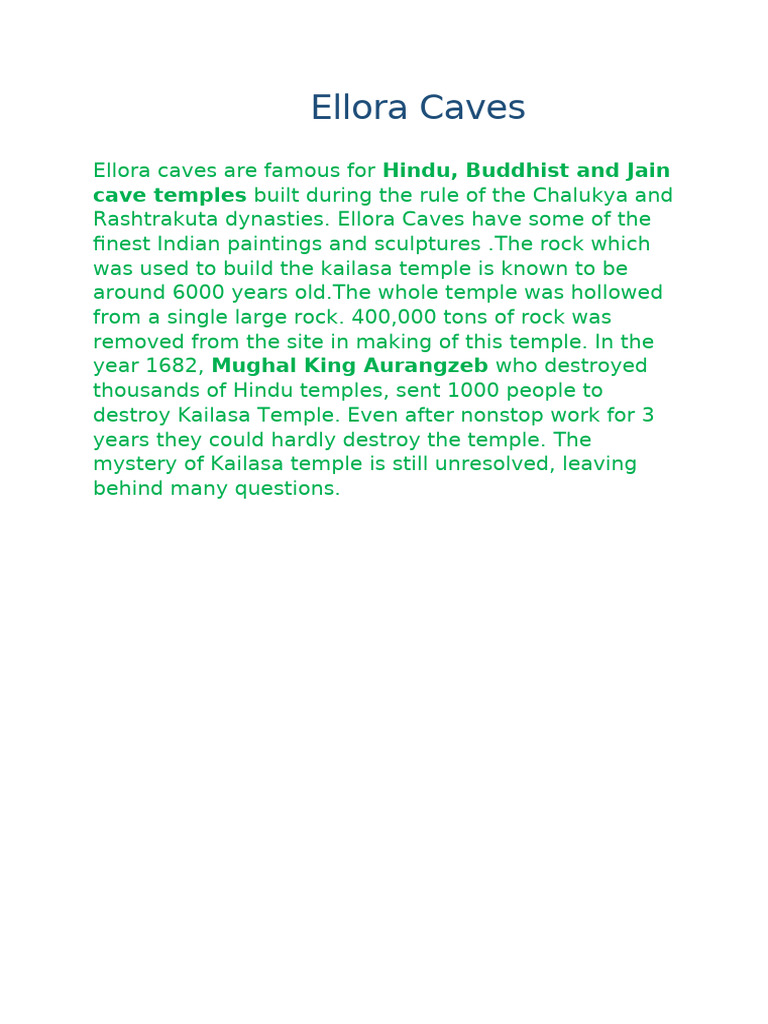 Ellora Caves

Ellora caves are famous for Hindu, Buddhist and Jain cave temples built during the rule of the Chalukya and Rashtrakuta dynasties. Ellora Caves have some of the finest Indian paintings and sculptures .The rock which was used to build the kailasa temple is known to be around 6000 years old.The whole temple was hollowed from a single large rock. 400,000 tons of rock was removed from the site in making of this temple. In the year 1682, Mughal King Aurangzeb who destroyed thousands of Hindu temples, sent 1000 people to destroy Kailasa Temple. Even after nonstop work for 3 years they could hardly destroy the temple. The mystery of Kailasa temple is still unresolved, leaving behind many questions.